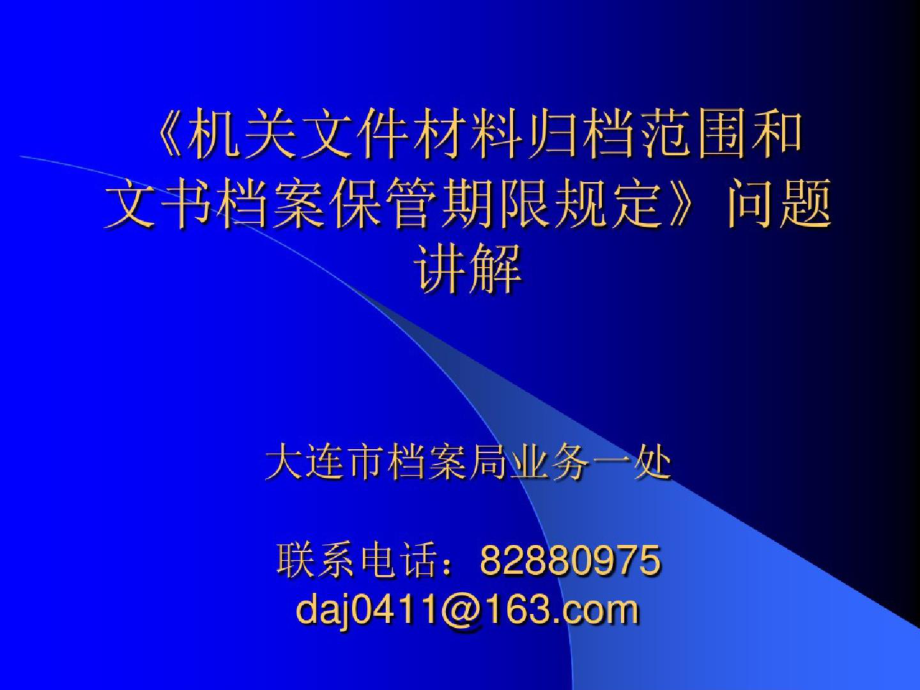 《机关文件材料归档范围和文书档案保管期限规定》问题讲解

大连市档案局业务一处

联系电话：82880975
daj0411@163.com